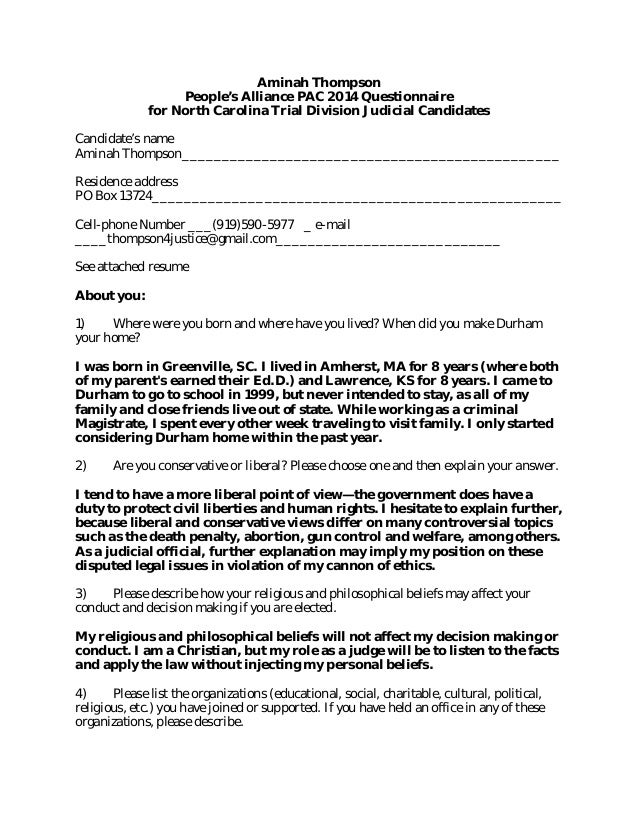 Aminah Thompson
People's Alliance PAC 2014 Questionnaire
for North Carolina Trial Division Judicial Candidates

Candidate's name
Aminah Thompson_______________________________________________

Residence address
PO Box 13724___________________________________________________

Cell-phone Number ___(919)590-5977 _ e-mail
____thompson4justice@gmail.com____________________________

See attached resume

About you:

1) Where were you born and where have you lived? When did you make Durham your home?

I was born in Greenville, SC. I lived in Amherst, MA for 8 years (where both of my parent's earned their Ed.D.) and Lawrence, KS for 8 years. I came to Durham to go to school in 1999, but never intended to stay, as all of my family and close friends live out of state. While working as a criminal Magistrate, I spent every other week traveling to visit family. I only started considering Durham home within the past year.

2) Are you conservative or liberal? Please choose one and then explain your answer.

I tend to have a more liberal point of view—the government does have a duty to protect civil liberties and human rights. I hesitate to explain further, because liberal and conservative views differ on many controversial topics such as the death penalty, abortion, gun control and welfare, among others. As a judicial official, further explanation may imply my position on these disputed legal issues in violation of my cannon of ethics.

3) Please describe how your religious and philosophical beliefs may affect your conduct and decision making if you are elected.

My religious and philosophical beliefs will not affect my decision making or conduct. I am a Christian, but my role as a judge will be to listen to the facts and apply the law without injecting my personal beliefs.

4) Please list the organizations (educational, social, charitable, cultural, political, religious, etc.) you have joined or supported. If you have held an office in any of these organizations, please describe.